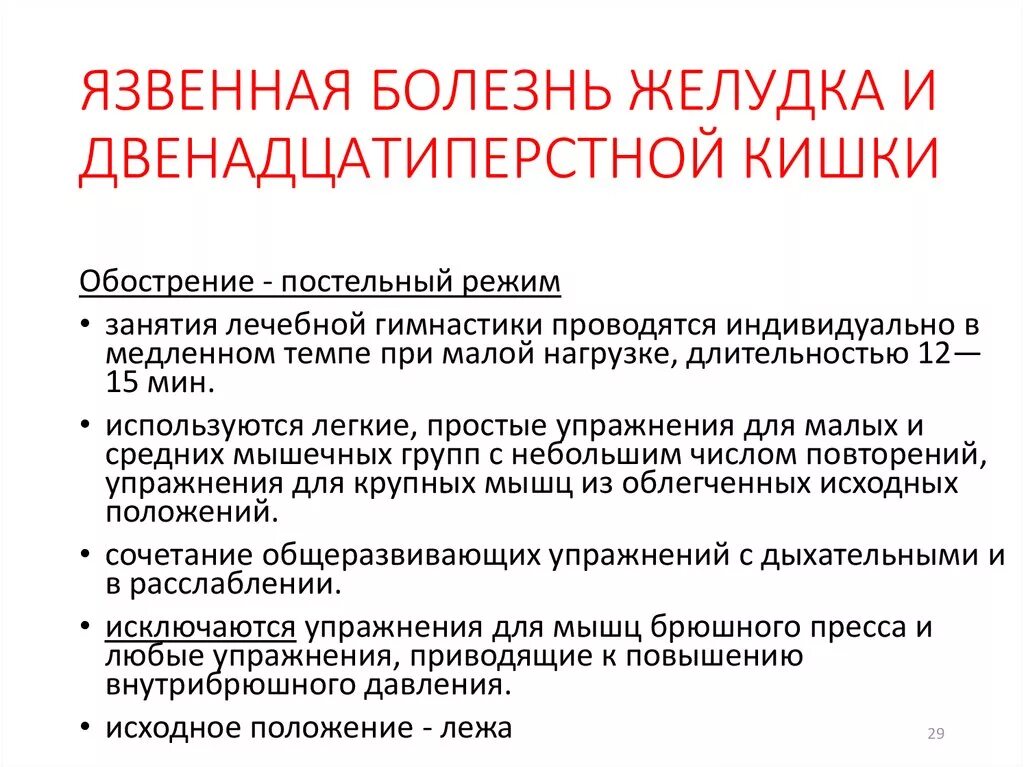 ЯЗВЕННАЯ БОЛЕЗНЬ ЖЕЛУДКА И ДВЕНАДЦАТИПЕРСТНОЙ КИШКИ

Обострение - постельный режим

• занятия лечебной гимнастики проводятся индивидуально в медленном темпе при малой нагрузке, длительностью 12—15 мин.

• используются легкие, простые упражнения для малых и средних мышечных групп с небольшим числом повторений, упражнения для крупных мышц из облегченных исходных положений.

• сочетание общеразвивающих упражнений с дыхательными и в расслаблении.

• исключаются упражнения для мышц брюшного пресса и любые упражнения, приводящие к повышению внутрибрюшного давления.

• исходное положение - лежа

29